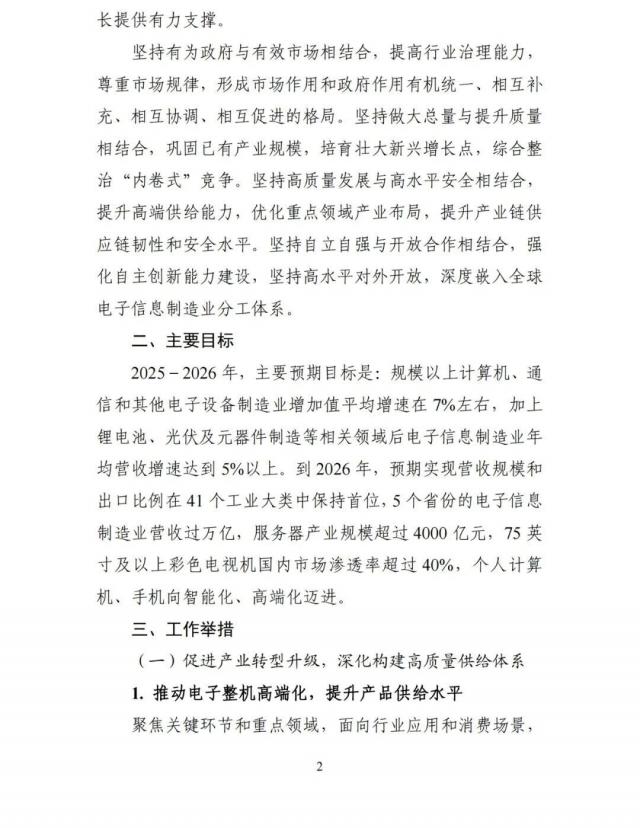 长提供有力支撑。

坚持有为政府与有效市场相结合，提高行业治理能力，尊重市场规律，形成市场作用和政府作用有机统一、相互补充、相互协调、相互促进的格局。坚持做大总量与提升质量相结合，巩固已有产业规模，培育壮大新兴增长点，综合整治“内卷式”竞争。坚持高质量发展与高水平安全相结合，提升高端供给能力，优化重点领域产业布局，提升产业链供应链韧性和安全水平。坚持自立自强与开放合作相结合，强化自主创新能力建设，坚持高水平对外开放，深度嵌入全球电子信息制造业分工体系。

二、主要目标

2025－2026年，主要预期目标是：规模以上计算机、通信和其他电子设备制造业增加值平均增速在7%左右，加上锂电池、光伏及元器件制造等相关领域后电子信息制造业年均营收增速达到5%以上。到2026年，预期实现营收规模和出口比例在41个工业大类中保持首位，5个省份的电子信息制造业营收过万亿，服务器产业规模超过4000亿元，75英寸及以上彩色电视机国内市场渗透率超过40%，个人计算机、手机向智能化、高端化迈进。

三、工作举措

（一）促进产业转型升级，深化构建高质量供给体系

1.推动电子整机高端化，提升产品供给水平

聚焦关键环节和重点领域，面向行业应用和消费场景，

2